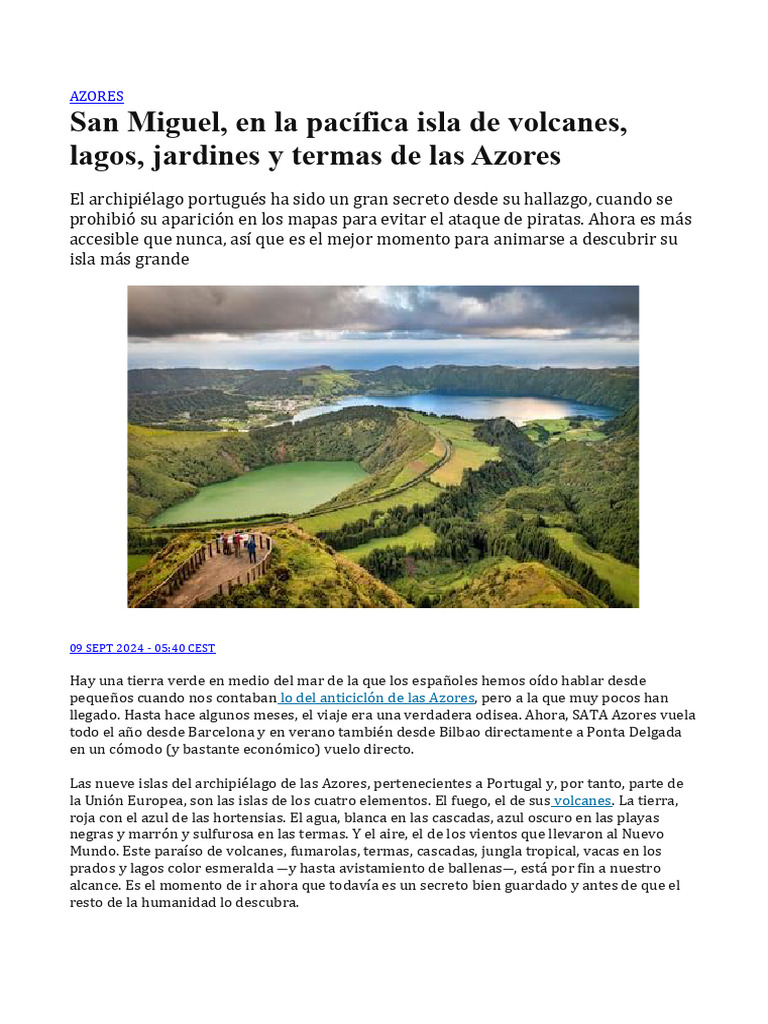 AZORES

San Miguel, en la pacífica isla de volcanes, lagos, jardines y termas de las Azores

El archipiélago portugués ha sido un gran secreto desde su hallazgo, cuando se prohibió su aparición en los mapas para evitar el ataque de piratas. Ahora es más accesible que nunca, así que es el mejor momento para animarse a descubrir su isla más grande

09 SEPT 2024 - 05:40 CEST

Hay una tierra verde en medio del mar de la que los españoles hemos oído hablar desde pequeños cuando nos contaban lo del anticiclón de las Azores, pero a la que muy pocos han llegado. Hasta hace algunos meses, el viaje era una verdadera odisea. Ahora, SATA Azores vuela todo el año desde Barcelona y en verano también desde Bilbao directamente a Ponta Delgada en un cómodo (y bastante económico) vuelo directo.

Las nueve islas del archipiélago de las Azores, pertenecientes a Portugal y, por tanto, parte de la Unión Europea, son las islas de los cuatro elementos. El fuego, el de sus volcanes. La tierra, roja con el azul de las hortensias. El agua, blanca en las cascadas, azul oscuro en las playas negras y marrón y sulfurosa en las termas. Y el aire, el de los vientos que llevaron al Nuevo Mundo. Este paraíso de volcanes, fumarolas, termas, cascadas, jungla tropical, vacas en los prados y lagos color esmeralda —y hasta avistamiento de ballenas—, está por fin a nuestro alcance. Es el momento de ir ahora que todavía es un secreto bien guardado y antes de que el resto de la humanidad lo descubra.